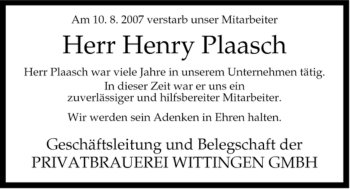 Am 10. 8. 2007 verstarb unser Mitarbeiter

Herr Henry Plaasch

Herr Plaasch war viele Jahre in unserem Unternehmen tätig. In dieser Zeit war er uns ein zuverlässiger und hilfsbereiter Mitarbeiter.

Wir werden sein Adenken in Ehren halten.

Geschäftsleitung und Belegschaft der PRIVATBRAUEREI WITTINGEN GMBH